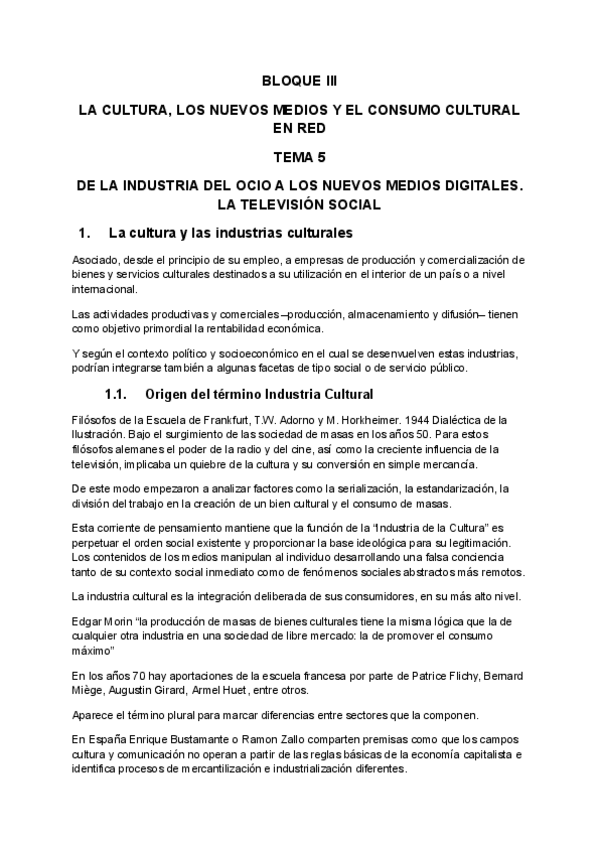 BLOQUE III

LA CULTURA, LOS NUEVOS MEDIOS Y EL CONSUMO CULTURAL EN RED

TEMA 5

DE LA INDUSTRIA DEL OCIO A LOS NUEVOS MEDIOS DIGITALES. LA TELEVISIÓN SOCIAL

1. La cultura y las industrias culturales

Asociado, desde el principio de su empleo, a empresas de producción y comercialización de bienes y servicios culturales destinados a su utilización en el interior de un país o a nivel internacional.

Las actividades productivas y comerciales –producción, almacenamiento y difusión– tienen como objetivo primordial la rentabilidad económica.

Y según el contexto político y socioeconómico en el cual se desenvuelven estas industrias, podrían integrarse también a algunas facetas de tipo social o de servicio público.

1.1. Origen del término Industria Cultural

Filósofos de la Escuela de Frankfurt, T.W. Adorno y M. Horkheimer. 1944 Dialéctica de la Ilustración. Bajo el surgimiento de las sociedad de masas en los años 50. Para estos filósofos alemanes el poder de la radio y del cine, así como la creciente influencia de la televisión, implicaba un quiebre de la cultura y su conversión en simple mercancía.

De este modo empezaron a analizar factores como la serialización, la estandarización, la división del trabajo en la creación de un bien cultural y el consumo de masas.

Esta corriente de pensamiento mantiene que la función de la “Industria de la Cultura” es perpetuar el orden social existente y proporcionar la base ideológica para su legitimación. Los contenidos de los medios manipulan al individuo desarrollando una falsa conciencia tanto de su contexto social inmediato como de fenómenos sociales abstractos más remotos.

La industria cultural es la integración deliberada de sus consumidores, en su más alto nivel.

Edgar Morin “la producción de masas de bienes culturales tiene la misma lógica que la de cualquier otra industria en una sociedad de libre mercado: la de promover el consumo máximo”

En los años 70 hay aportaciones de la escuela francesa por parte de Patrice Flichy, Bernard Miège, Augustin Girard, Armel Huet, entre otros.

Aparece el término plural para marcar diferencias entre sectores que la componen.

En España Enrique Bustamante o Ramon Zallo comparten premisas como que los campos cultura y comunicación no operan a partir de las reglas básicas de la economía capitalista e identifica procesos de mercantilización e industrialización diferentes.